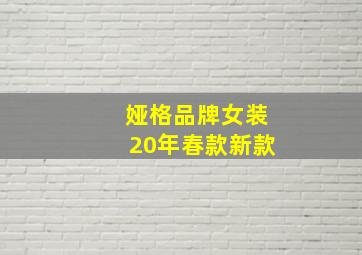 娅格品牌女装
20年春款新款